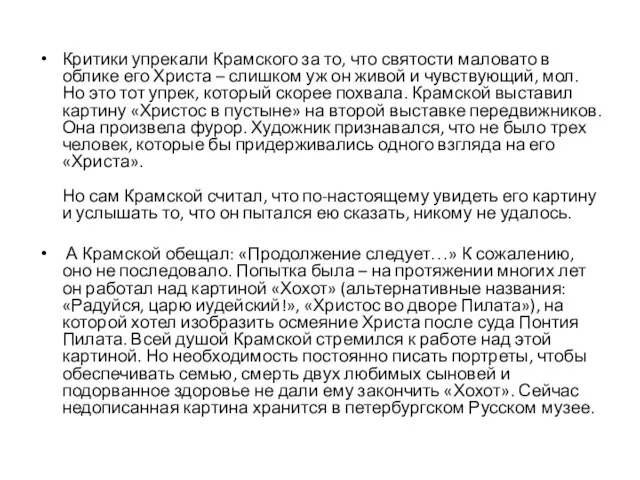 • Критики упрекали Крамского за то, что святости маловато в облике его Христа – слишком уж он живой и чувствующий, мол. Но это тот упрек, который скорее похвала. Крамской выставил картину «Христос в пустыне» на второй выставке передвижников. Она произвела фурор. Художник признавался, что не было трех человек, которые бы придерживались одного взгляда на его «Христа».

Но сам Крамской считал, что по-настоящему увидеть его картину и услышать то, что он пытался ею сказать, никому не удалось.

• А Крамской обещал: «Продолжение следует…» К сожалению, оно не последовало. Попытка была – на протяжении многих лет он работал над картиной «Хохот» (альтернативные названия: «Радуйся, царю иудейский!», «Христос во дворе Пилата»), на которой хотел изобразить осмеяние Христа после суда Понтия Пилата. Всей душой Крамской стремился к работе над этой картиной. Но необходимость постоянно писать портреты, чтобы обеспечивать семью, смерть двух любимых сыновей и подорванное здоровье не дали ему закончить «Хохот». Сейчас недописанная картина хранится в петербургском Русском музее.